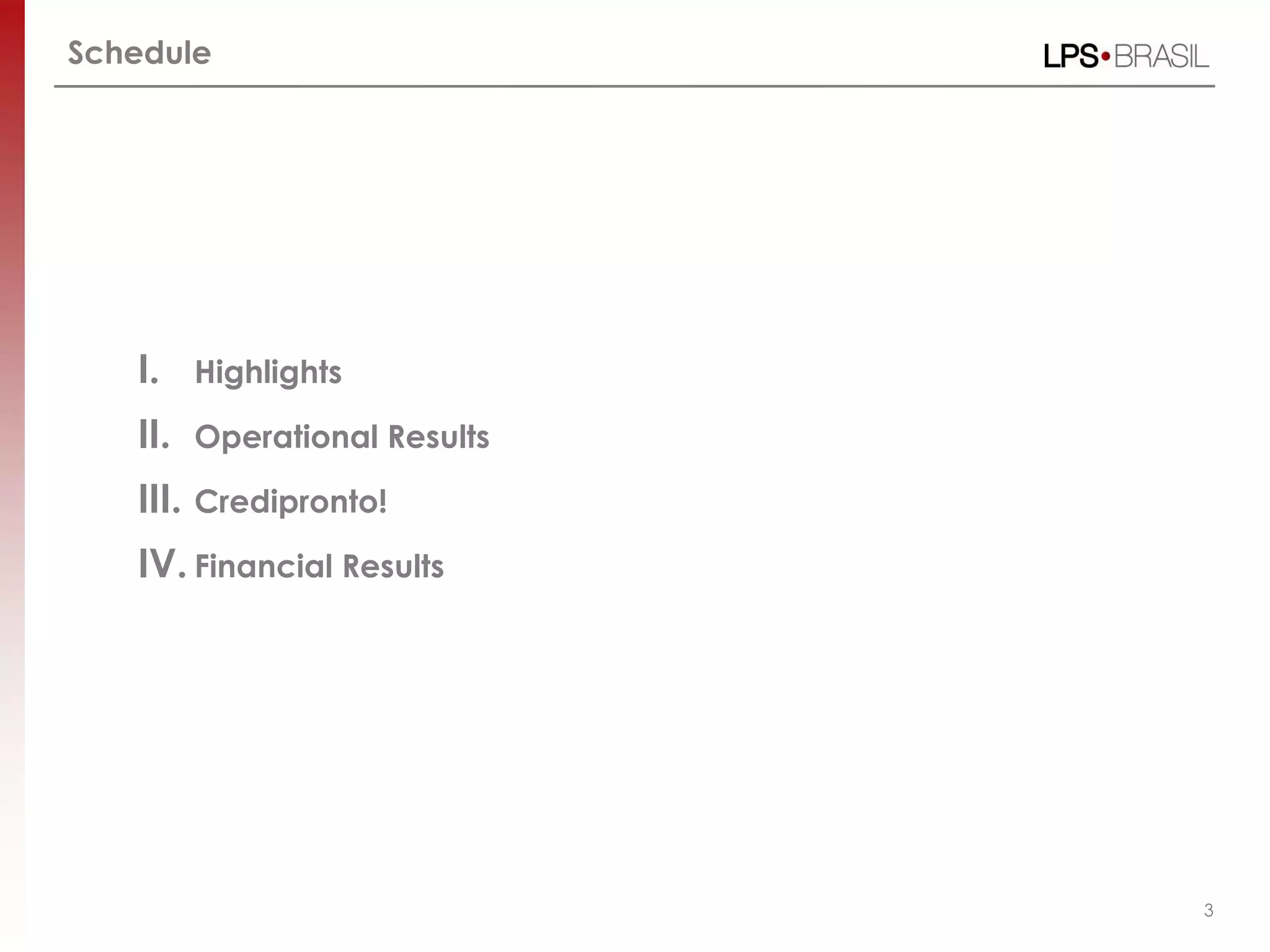 Schedule

LPS•BRASIL

I. Highlights

II. Operational Results

III. Credipronto!

IV. Financial Results

3